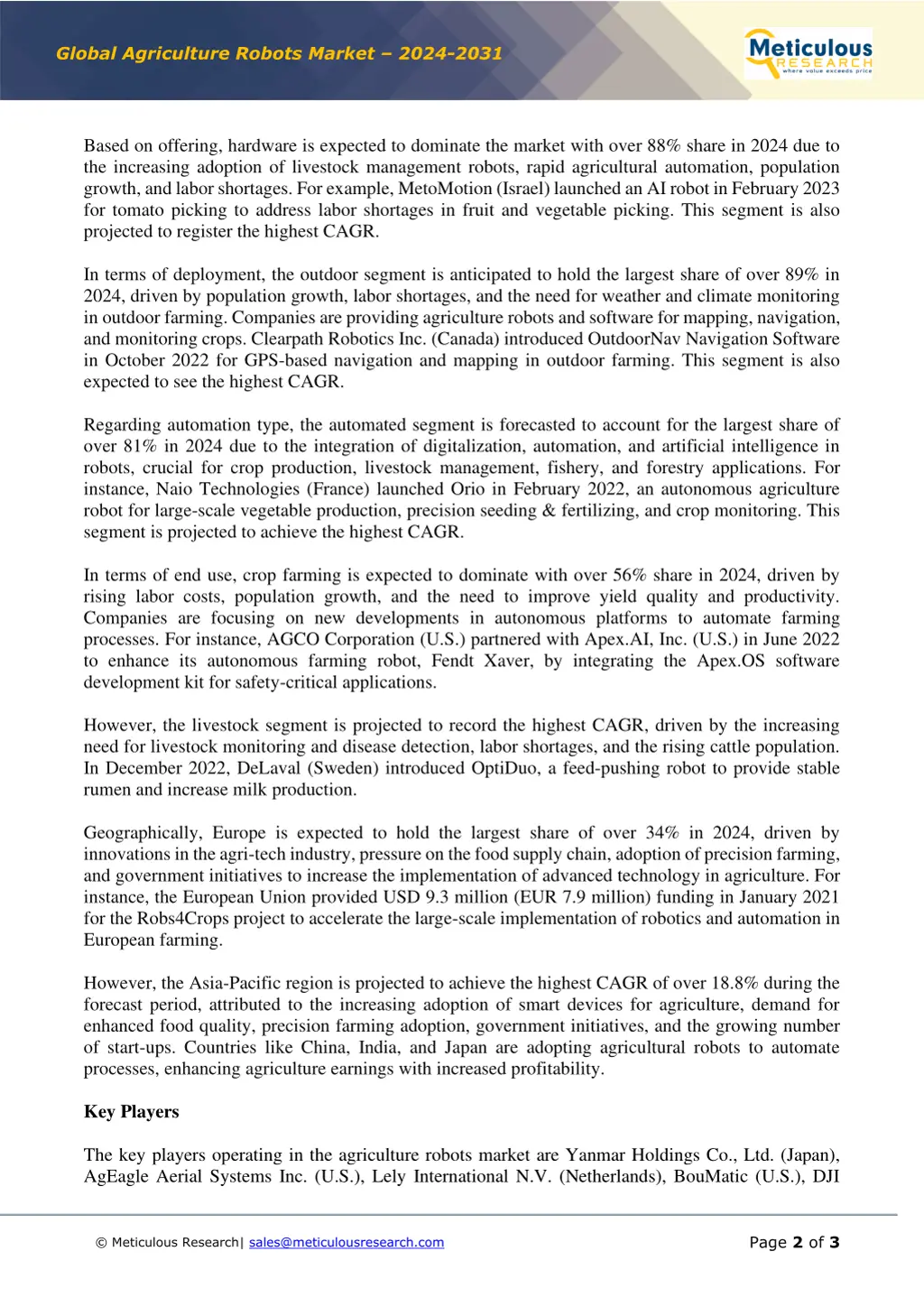 Global Agriculture Robots Market – 2024-2031

Meticulous RESEARCH where value exceeds price

Based on offering, hardware is expected to dominate the market with over 88% share in 2024 due to the increasing adoption of livestock management robots, rapid agricultural automation, population growth, and labor shortages. For example, MetoMotion (Israel) launched an AI robot in February 2023 for tomato picking to address labor shortages in fruit and vegetable picking. This segment is also projected to register the highest CAGR.

In terms of deployment, the outdoor segment is anticipated to hold the largest share of over 89% in 2024, driven by population growth, labor shortages, and the need for weather and climate monitoring in outdoor farming. Companies are providing agriculture robots and software for mapping, navigation, and monitoring crops. Clearpath Robotics Inc. (Canada) introduced OutdoorNav Navigation Software in October 2022 for GPS-based navigation and mapping in outdoor farming. This segment is also expected to see the highest CAGR.

Regarding automation type, the automated segment is forecasted to account for the largest share of over 81% in 2024 due to the integration of digitalization, automation, and artificial intelligence in robots, crucial for crop production, livestock management, fishery, and forestry applications. For instance, Naio Technologies (France) launched Orio in February 2022, an autonomous agriculture robot for large-scale vegetable production, precision seeding & fertilizing, and crop monitoring. This segment is projected to achieve the highest CAGR.

In terms of end use, crop farming is expected to dominate with over 56% share in 2024, driven by rising labor costs, population growth, and the need to improve yield quality and productivity. Companies are focusing on new developments in autonomous platforms to automate farming processes. For instance, AGCO Corporation (U.S.) partnered with Apex.AI, Inc. (U.S.) in June 2022 to enhance its autonomous farming robot, Fendt Xaver, by integrating the Apex.OS software development kit for safety-critical applications.

However, the livestock segment is projected to record the highest CAGR, driven by the increasing need for livestock monitoring and disease detection, labor shortages, and the rising cattle population. In December 2022, DeLaval (Sweden) introduced OptiDuo, a feed-pushing robot to provide stable rumen and increase milk production.

Geographically, Europe is expected to hold the largest share of over 34% in 2024, driven by innovations in the agri-tech industry, pressure on the food supply chain, adoption of precision farming, and government initiatives to increase the implementation of advanced technology in agriculture. For instance, the European Union provided USD 9.3 million (EUR 7.9 million) funding in January 2021 for the Robs4Crops project to accelerate the large-scale implementation of robotics and automation in European farming.

However, the Asia-Pacific region is projected to achieve the highest CAGR of over 18.8% during the forecast period, attributed to the increasing adoption of smart devices for agriculture, demand for enhanced food quality, precision farming adoption, government initiatives, and the growing number of start-ups. Countries like China, India, and Japan are adopting agricultural robots to automate processes, enhancing agriculture earnings with increased profitability.

Key Players

The key players operating in the agriculture robots market are Yanmar Holdings Co., Ltd. (Japan), AgEagle Aerial Systems Inc. (U.S.), Lely International N.V. (Netherlands), BouMatic (U.S.), DJI

© Meticulous Research| sales@meticulousresearch.com

Page 2 of 3